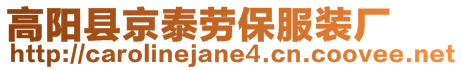 高阳县京泰劳保服装厂
http://carolinejane4.cn.coovee.net